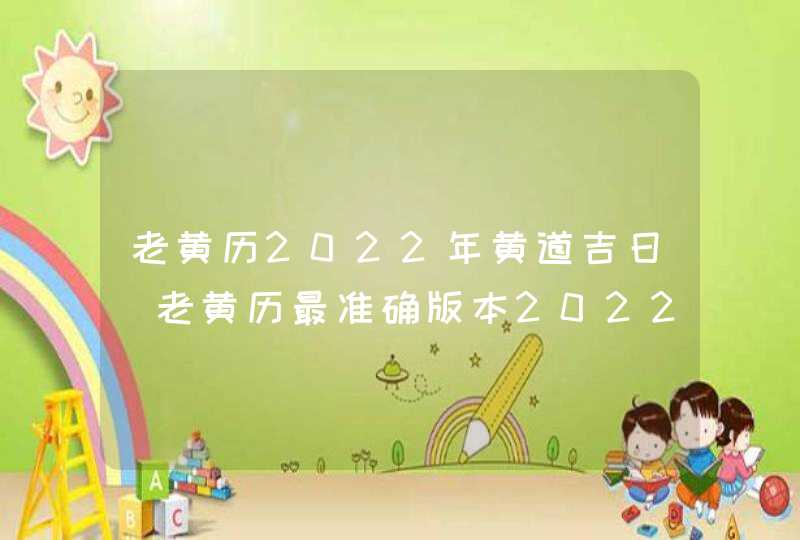 老黄历2022年黄道吉日
老黄历最准确版本2022

A
B C